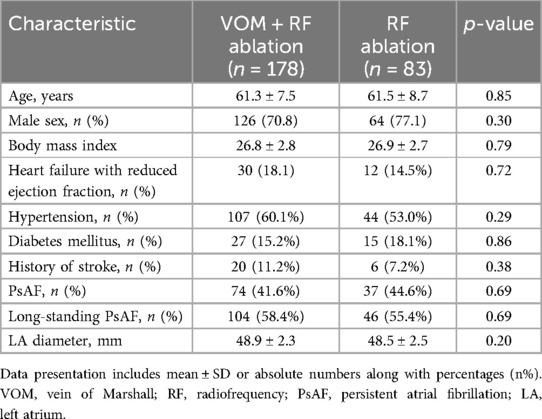 | Characteristic | VOM + RF ablation ($n$ = 178) | RF ablation ($n$ = 83) | $p$-value |
|---|---|---|---|
| Age, years | 61.3 ± 7.5 | 61.5 ± 8.7 | 0.85 |
| Male sex, $n$ (%) | 126 (70.8) | 64 (77.1) | 0.30 |
| Body mass index | 26.8 ± 2.8 | 26.9 ± 2.7 | 0.79 |
| Heart failure with reduced ejection fraction, $n$ (%) | 30 (18.1) | 12 (14.5%) | 0.72 |
| Hypertension, $n$ (%) | 107 (60.1%) | 44 (53.0%) | 0.29 |
| Diabetes mellitus, $n$ (%) | 27 (15.2%) | 15 (18.1%) | 0.86 |
| History of stroke, $n$ (%) | 20 (11.2%) | 6 (7.2%) | 0.38 |
| PsAF, $n$ (%) | 74 (41.6%) | 37 (44.6%) | 0.69 |
| Long-standing PsAF, $n$ (%) | 104 (58.4%) | 46 (55.4%) | 0.69 |
| LA diameter, mm | 48.9 ± 2.3 | 48.5 ± 2.5 | 0.20 |

Data presentation includes mean ± SD or absolute numbers along with percentages (n%). VOM, vein of Marshall; RF, radiofrequency; PsAF, persistent atrial fibrillation; LA, left atrium.